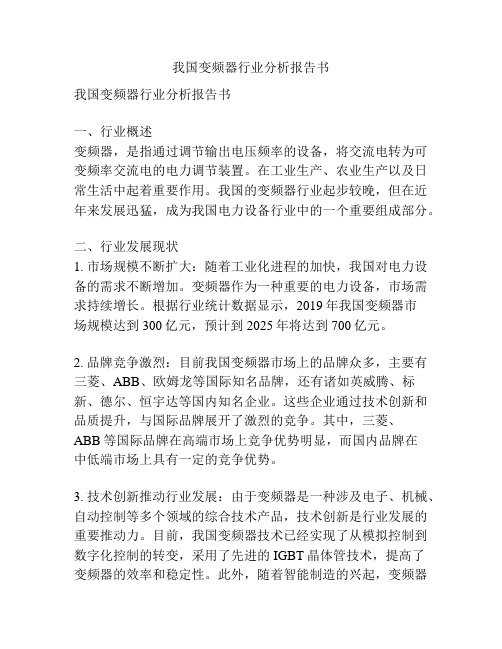 我国变频器行业分析报告书

我国变频器行业分析报告书

一、行业概述
变频器，是指通过调节输出电压频率的设备，将交流电转为可变频率交流电的电力调节装置。在工业生产、农业生产以及日常生活中起着重要作用。我国的变频器行业起步较晚，但在近年来发展迅猛，成为我国电力设备行业中的一个重要组成部分。

二、行业发展现状
1. 市场规模不断扩大：随着工业化进程的加快，我国对电力设备的需求不断增加。变频器作为一种重要的电力设备，市场需求持续增长。根据行业统计数据显示，2019 年我国变频器市场规模达到 300 亿元，预计到 2025 年将达到 700 亿元。

2. 品牌竞争激烈：目前我国变频器市场上的品牌众多，主要有三菱、ABB、欧姆龙等国际知名品牌，还有诸如英威腾、标新、德尔、恒宇达等国内知名企业。这些企业通过技术创新和品质提升，与国际品牌展开了激烈的竞争。其中，三菱、ABB 等国际品牌在高端市场上竞争优势明显，而国内品牌在中低端市场上具有一定的竞争优势。

3. 技术创新推动行业发展：由于变频器是一种涉及电子、机械、自动控制等多个领域的综合技术产品，技术创新是行业发展的重要推动力。目前，我国变频器技术已经实现了从模拟控制到数字化控制的转变，采用了先进的 IGBT 晶体管技术，提高了变频器的效率和稳定性。此外，随着智能制造的兴起，变频器